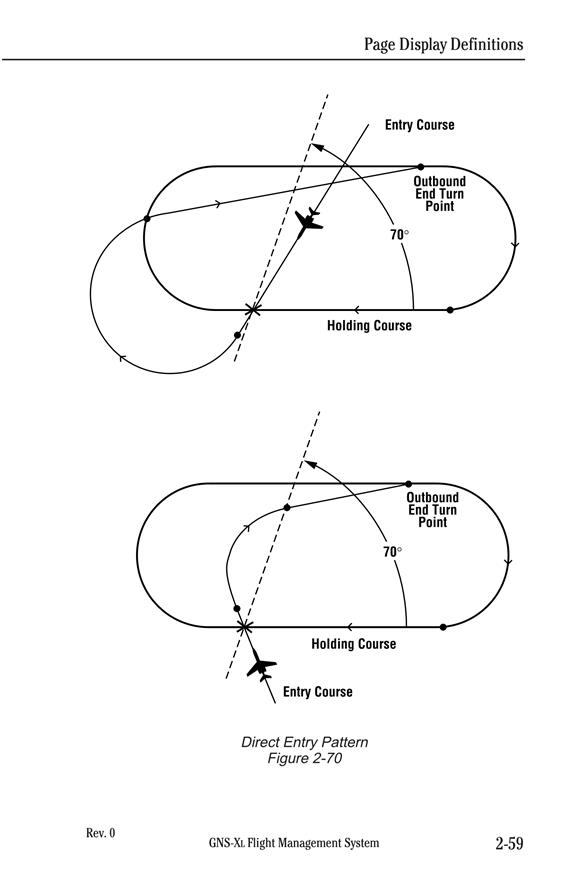 Page Display Definitions

Entry Course

Outbound End Turn Point

70°

Holding Course

Outbound End Turn Point

70°

Holding Course

Entry Course

Direct Entry Pattern
Figure 2-70

Rev. 0

GNS-XL Flight Management System

2-59